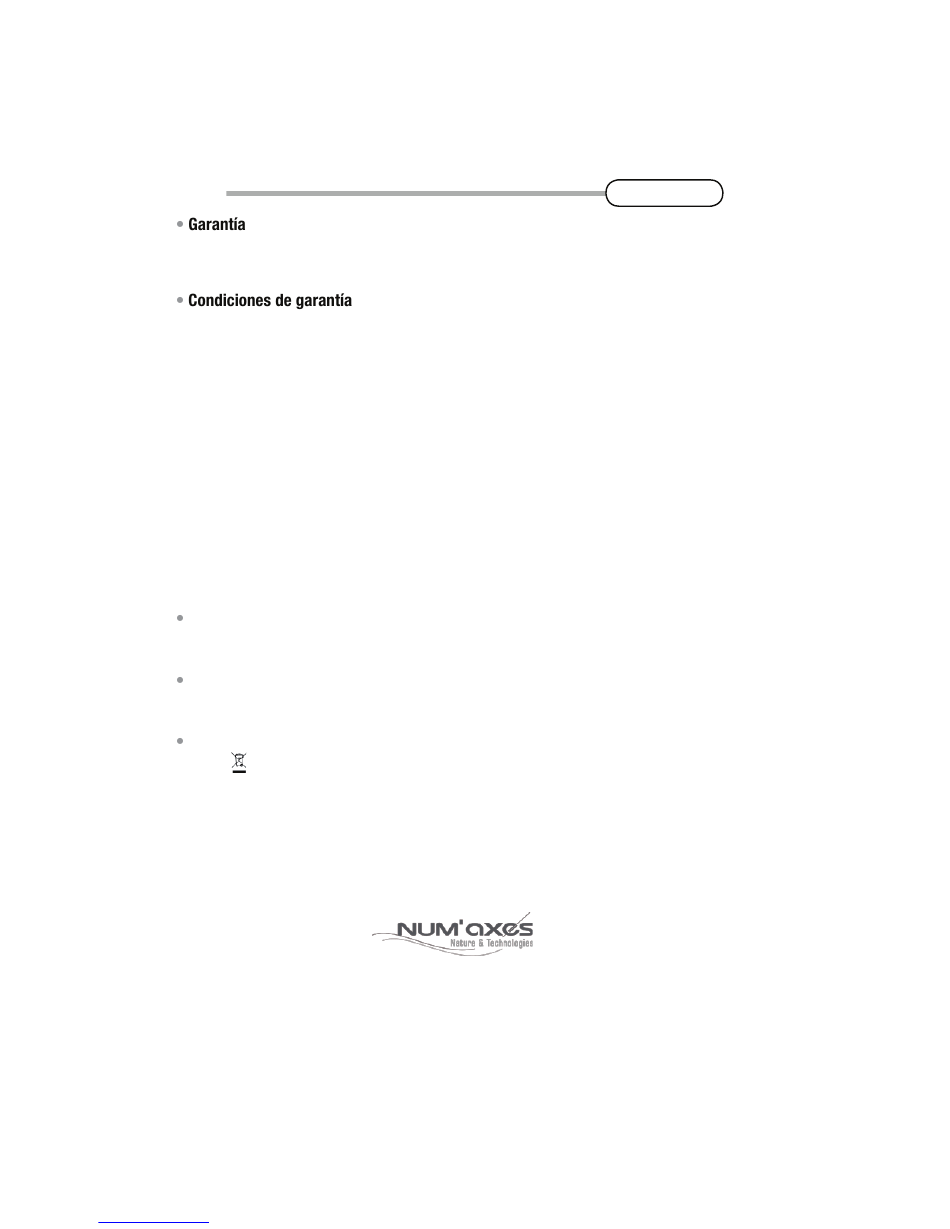 Garantía

Condiciones de garantía

NUM'axes
Nature & Technologies